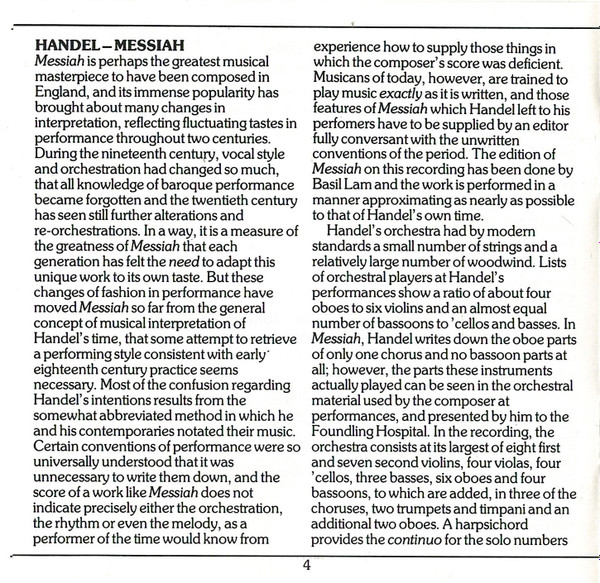 HANDEL – MESSIAH
Messiah is perhaps the greatest musical masterpiece to have been composed in England, and its immense popularity has brought about many changes in interpretation, reflecting fluctuating tastes in performance throughout two centuries. During the nineteenth century, vocal style and orchestration had changed so much, that all knowledge of baroque performance became forgotten and the twentieth century has seen still further alterations and re-orchestrations. In a way, it is a measure of the greatness of Messiah that each generation has felt the need to adapt this unique work to its own taste. But these changes of fashion in performance have moved Messiah so far from the general concept of musical interpretation of Handel's time, that some attempt to retrieve a performing style consistent with early eighteenth century practice seems necessary. Most of the confusion regarding Handel's intentions results from the somewhat abbreviated method in which he and his contemporaries notated their music. Certain conventions of performance were so universally understood that it was unnecessary to write them down, and the score of a work like Messiah does not indicate precisely either the orchestration, the rhythm or even the melody, as a performer of the time would know from experience how to supply those things in which the composer's score was deficient. Musicans of today, however, are trained to play music exactly as it is written, and those features of Messiah which Handel left to his perfomers have to be supplied by an editor fully conversant with the unwritten conventions of the period. The edition of Messiah on this recording has been done by Basil Lam and the work is performed in a manner approximating as nearly as possible to that of Handel's own time.

Handel's orchestra had by modern standards a small number of strings and a relatively large number of woodwind. Lists of orchestral players at Handel's performances show a ratio of about four oboes to six violins and an almost equal number of bassoons to 'cellos and basses. In Messiah, Handel writes down the oboe parts of only one chorus and no bassoon parts at all; however, the parts these instruments actually played can be seen in the orchestral material used by the composer at performances, and presented by him to the Foundling Hospital. In the recording, the orchestra consists at its largest of eight first and seven second violins, four violas, four 'cellos, three basses, six oboes and four bassoons, to which are added, in three of the choruses, two trumpets and timpani and an additional two oboes. A harpsichord provides the continuo for the solo numbers

4